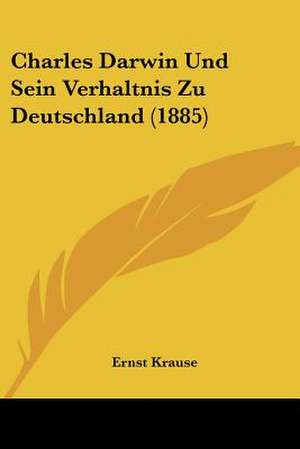 Charles Darwin Und Sein Verhaltnis Zu Deutschland (1885)

Ernst Krause